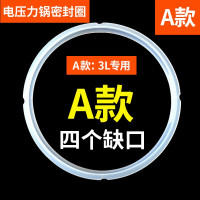 电压力锅密封圈

A款

A款: 3L专用

A款

四个缺口